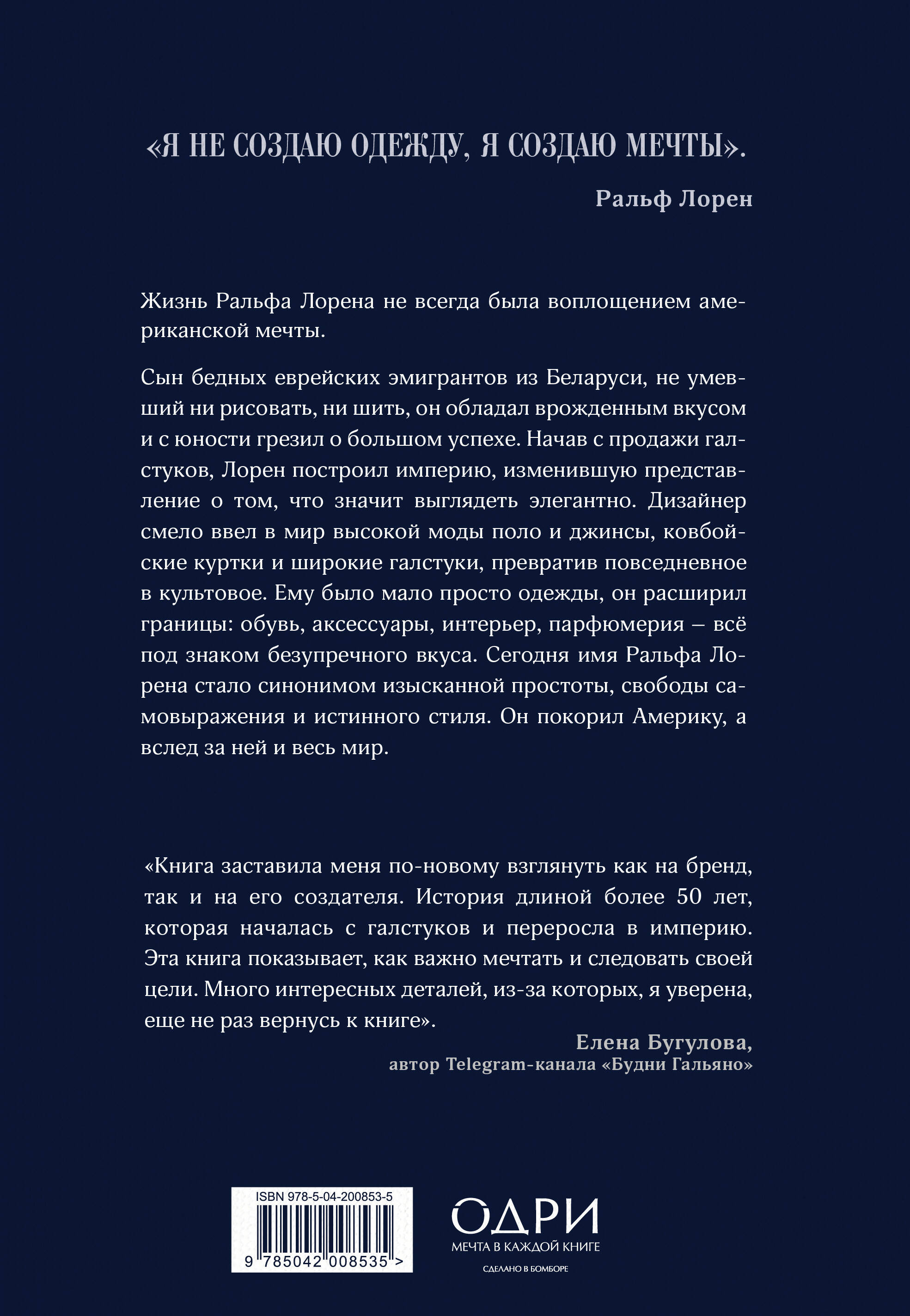 «Я НЕ СОЗДАЮ ОДЕЖДУ, Я СОЗДАЮ МЕЧТЫ».

Ральф Лорен

Жизнь Ральфа Лорена не всегда была воплощением американской мечты.

Сын бедных еврейских эмигрантов из Беларуси, не умевший ни рисовать, ни шить, он обладал врожденным вкусом и с юности грезил о большом успехе. Начав с продажи галстуков, Лорен построил империю, изменившую представление о том, что значит выглядеть элегантно. Дизайнер смело ввел в мир высокой моды поло и джинсы, ковбойские куртки и широкие галстуки, превратив повседневное в культовое. Ему было мало просто одежды, он расширил границы: обувь, аксессуары, интерьер, парфюмерия – всё под знаком безупречного вкуса. Сегодня имя Ральфа Лорена стало синонимом изысканной простоты, свободы самовыражения и истинного стиля. Он покорил Америку, а вслед за ней и весь мир.

«Книга заставила меня по-новому взглянуть как на бренд, так и на его создателя. История длиной более 50 лет, которая началась с галстуков и переросла в империю. Эта книга показывает, как важно мечтать и следовать своей цели. Много интересных деталей, из-за которых, я уверена, еще не раз вернусь к книге».

Елена Бугулова,
автор Telegram-канала «Будни Гальяно»

ISBN 978-5-04-200853-5

9 785042 008535 >

ОДРИ
МЕЧТА В КАЖДОЙ КНИГЕ
СДЕЛАНО В БОМБОРЕ